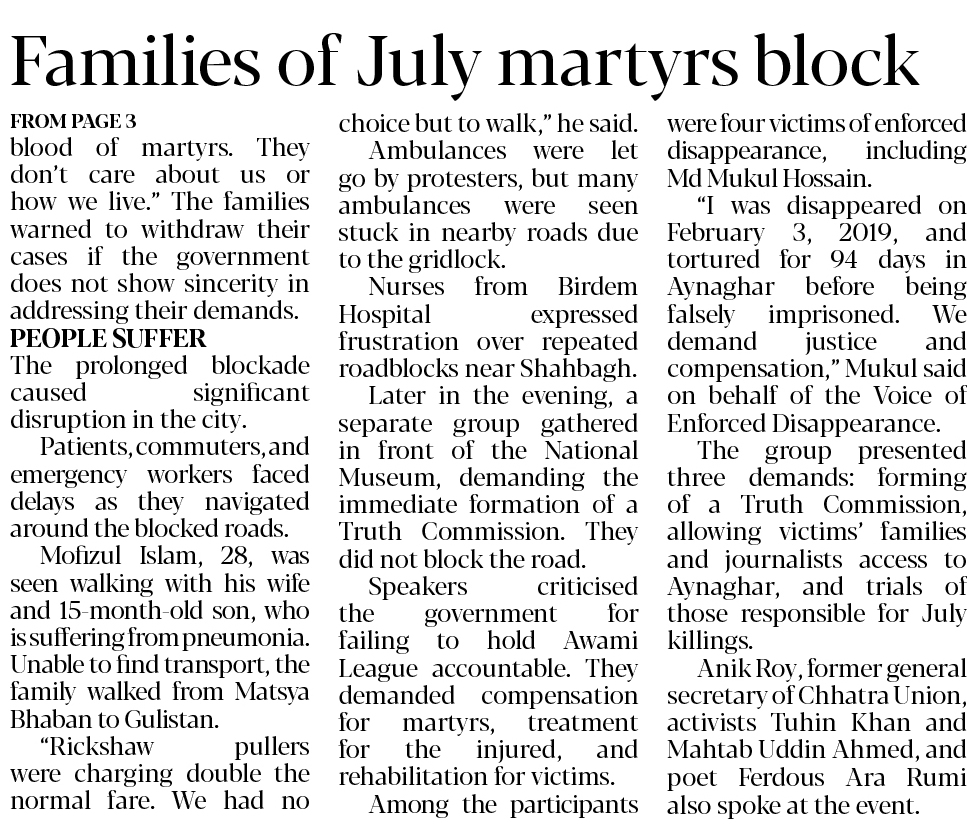 Families of July martyrs block

FROM PAGE 3
blood of martyrs. They don't care about us or how we live." The families warned to withdraw their cases if the government does not show sincerity in addressing their demands.

PEOPLE SUFFER
The prolonged blockade caused significant disruption in the city.

Patients, commuters, and emergency workers faced delays as they navigated around the blocked roads.

Mofizul Islam, 28, was seen walking with his wife and 15-month-old son, who is suffering from pneumonia. Unable to find transport, the family walked from Matsya Bhaban to Gulistan.

"Rickshaw pullers were charging double the normal fare. We had no choice but to walk," he said.

Ambulances were let go by protesters, but many ambulances were seen stuck in nearby roads due to the gridlock.

Nurses from Birdem Hospital expressed frustration over repeated roadblocks near Shahbagh.

Later in the evening, a separate group gathered in front of the National Museum, demanding the immediate formation of a Truth Commission. They did not block the road.

Speakers criticised the government for failing to hold Awami League accountable. They demanded compensation for martyrs, treatment for the injured, and rehabilitation for victims.

Among the participants were four victims of enforced disappearance, including Md Mukul Hossain.

"I was disappeared on February 3, 2019, and tortured for 94 days in Aynaghar before being falsely imprisoned. We demand justice and compensation," Mukul said on behalf of the Voice of Enforced Disappearance.

The group presented three demands: forming of a Truth Commission, allowing victims' families and journalists access to Aynaghar, and trials of those responsible for July killings.

Anik Roy, former general secretary of Chhatra Union, activists Tuhin Khan and Mahtab Uddin Ahmed, and poet Ferdous Ara Rumi also spoke at the event.